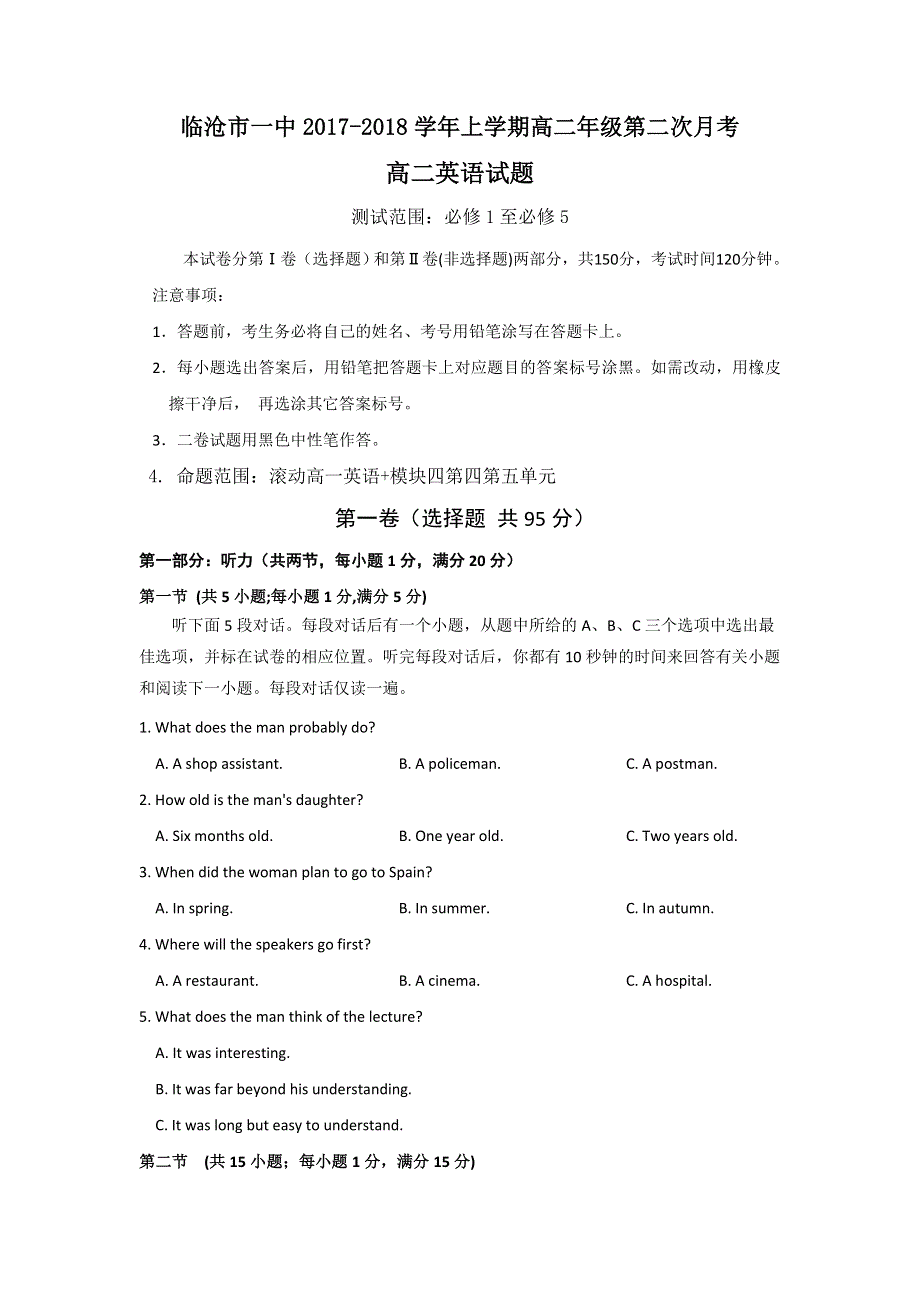 临沧市一中 2017-2018 学年上学期高二年级第二次月考

高二英语试题

测试范围：必修 1 至必修 5

本试卷分第Ⅰ卷（选择题）和第Ⅱ卷(非选择题)两部分，共150分，考试时间120分钟。

注意事项：

1．答题前，考生务必将自己的姓名、考号用铅笔涂写在答题卡上。

2．每小题选出答案后，用铅笔把答题卡上对应题目的答案标号涂黑。如需改动，用橡皮擦干净后， 再选涂其它答案标号。

3．二卷试题用黑色中性笔作答。

4. 命题范围：滚动高一英语+模块四第四第五单元

第一卷（选择题 共 95 分）

第一部分：听力（共两节，每小题 1 分，满分 20 分）

第一节 (共 5 小题;每小题 1 分,满分 5 分)

听下面 5 段对话。每段对话后有一个小题，从题中所给的 A、B、C 三个选项中选出最佳选项，并标在试卷的相应位置。听完每段对话后，你都有 10 秒钟的时间来回答有关小题和阅读下一小题。每段对话仅读一遍。

1. What does the man probably do?

A. A shop assistant. B. A policeman. C. A postman.

2. How old is the man's daughter?

A. Six months old. B. One year old. C. Two years old.

3. When did the woman plan to go to Spain?

A. In spring. B. In summer. C. In autumn.

4. Where will the speakers go first?

A. A restaurant. B. A cinema. C. A hospital.

5. What does the man think of the lecture?

A. It was interesting.

B. It was far beyond his understanding.

C. It was long but easy to understand.

第二节 (共 15 小题；每小题 1 分，满分 15 分)